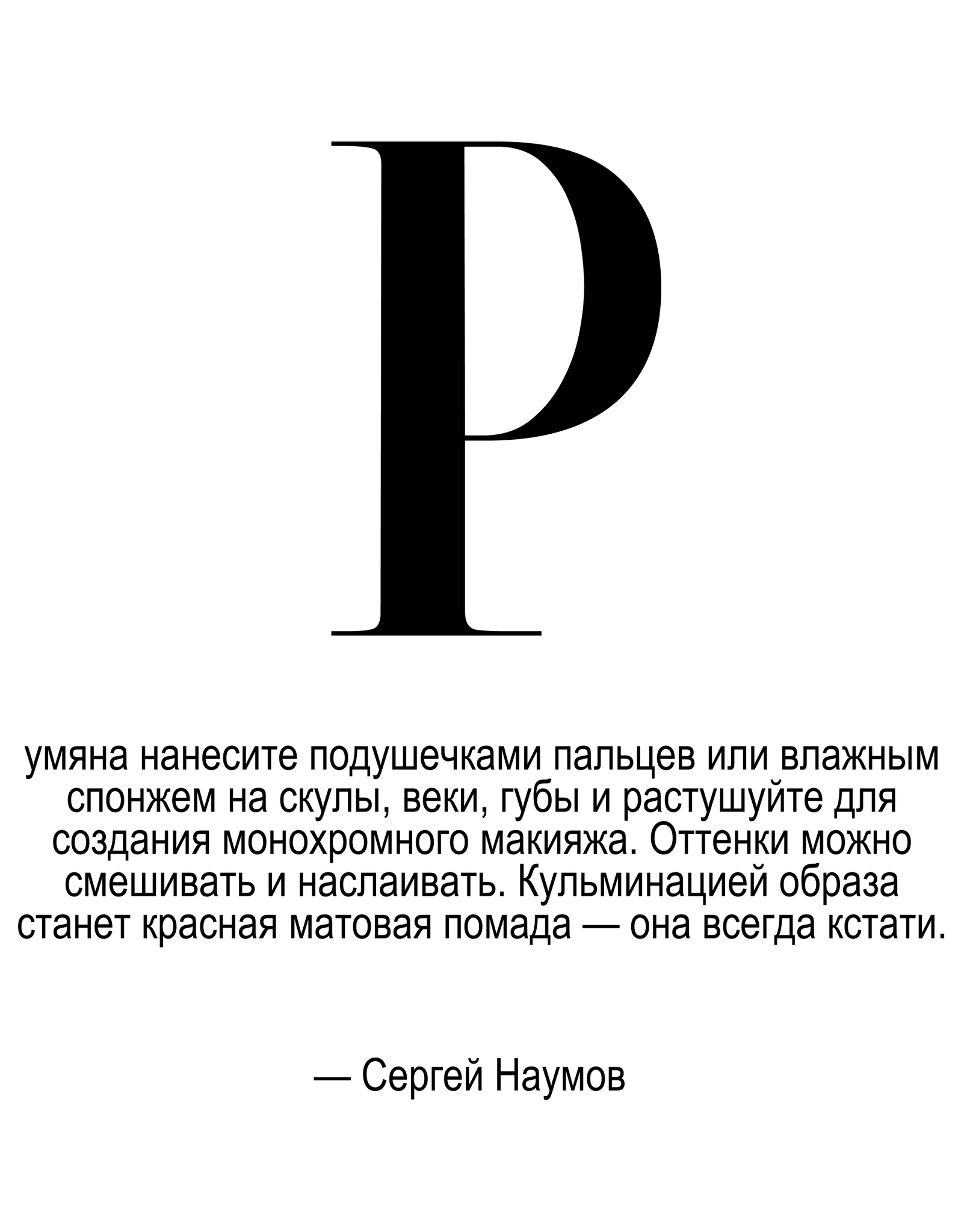 Р

умяна нанесите подушечками пальцев или влажным спонжем на скулы, веки, губы и растушуйте для создания монохромного макияжа. Оттенки можно смешивать и наслаивать. Кульминацией образа станет красная матовая помада — она всегда кстати.

— Сергей Наумов